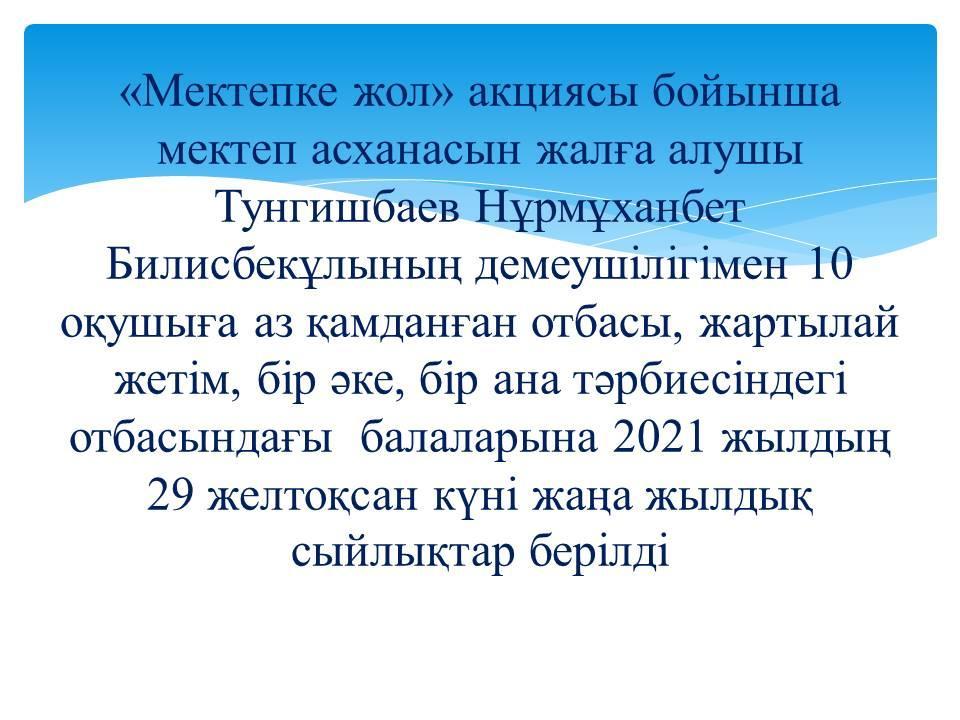 «Мектепке жол» акциясы бойынша мектеп асханасын жалға алушы Тунгишбаев Нұрмұханбет Билисбекұлының демеушілігімен 10 оқушыға аз қамданған отбасы, жартылай жетім, бір әке, бір ана тәрбиесіндегі отбасындағы балаларына 2021 жылдың 29 желтоқсан күні жаңа жылдық сыйлықтар берілді